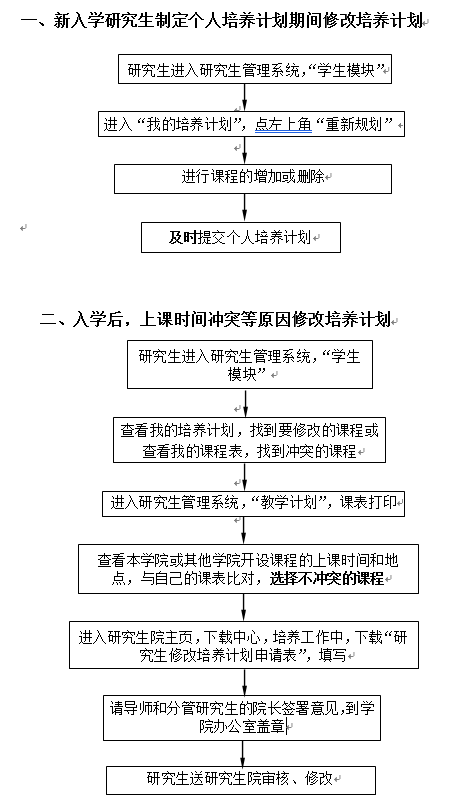 一、新入学研究生制定个人培养计划期间修改培养计划

研究生进入研究生管理系统,“学生模块”

进入“我的培养计划”,点左上角“重新规划”

进行课程的增加或删除

及时提交个人培养计划

二、入学后，上课时间冲突等原因修改培养计划

研究生进入研究生管理系统,“学生模块”

查看我的培养计划，找到要修改的课程或查看我的课程表，找到冲突的课程

进入研究生管理系统,“教学计划”，课表打印

查看本学院或其他学院开设课程的上课时间和地点，与自己的课表比对，选择不冲突的课程

进入研究生院主页，下载中心，培养工作中，下载“研究生修改培养计划申请表”，填写

请导师和分管研究生的院长签署意见，到学院办公室盖章

研究生送研究生院审核、修改